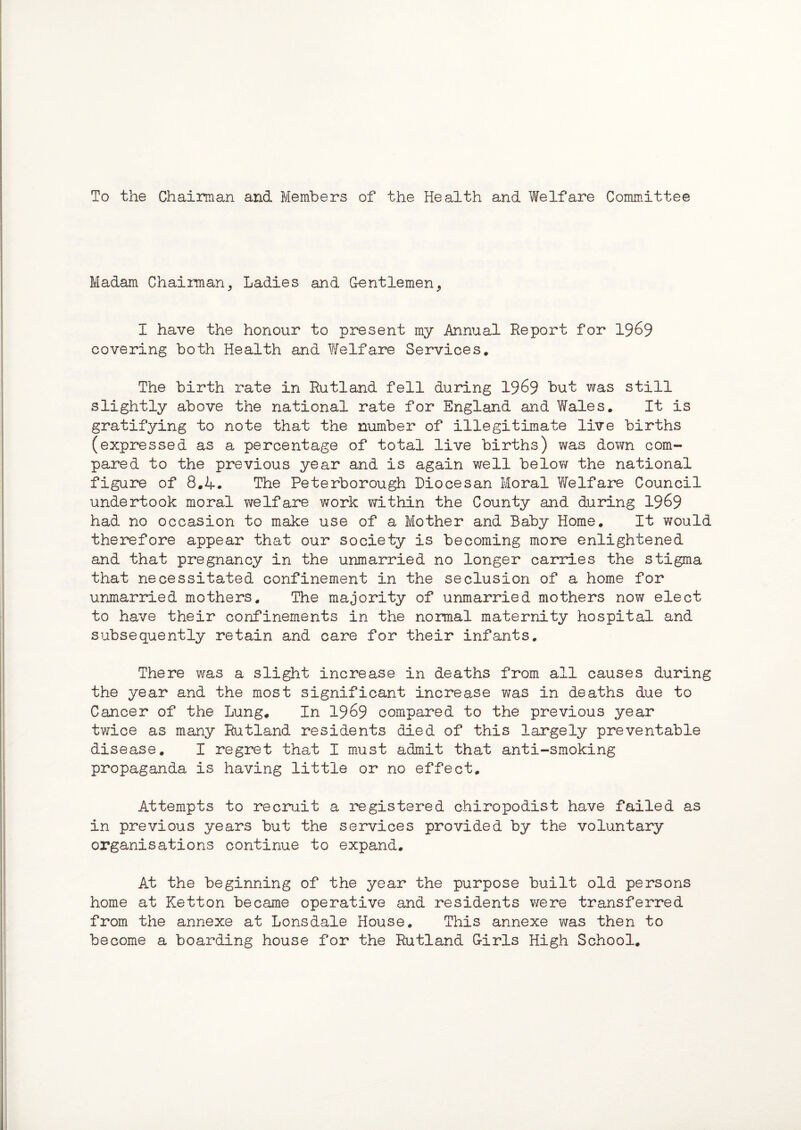 To the Chairman and Members of the Health and Welfare Committee

Madam Chairman, Ladies and Gentlemen,

I have the honour to present my Annual Report for 1969 covering both Health and Welfare Services.

The birth rate in Rutland fell during 1969 but was still slightly above the national rate for England and Wales. It is gratifying to note that the number of illegitimate live births (expressed as a percentage of total live births) was down compared to the previous year and is again well below the national figure of 8.4. The Peterborough Diocesan Moral Welfare Council undertook moral welfare work within the County and during 1969 had no occasion to make use of a Mother and Baby Home. It would therefore appear that our society is becoming more enlightened and that pregnancy in the unmarried no longer carries the stigma that necessitated confinement in the seclusion of a home for unmarried mothers. The majority of unmarried mothers now elect to have their confinements in the normal maternity hospital and subsequently retain and care for their infants.

There was a slight increase in deaths from all causes during the year and the most significant increase was in deaths due to Cancer of the Lung. In 1969 compared to the previous year twice as many Rutland residents died of this largely preventable disease. I regret that I must admit that anti-smoking propaganda is having little or no effect.

Attempts to recruit a registered chiropodist have failed as in previous years but the services provided by the voluntary organisations continue to expand.

At the beginning of the year the purpose built old persons home at Ketton became operative and residents were transferred from the annexe at Lonsdale House. This annexe was then to become a boarding house for the Rutland Girls High School.